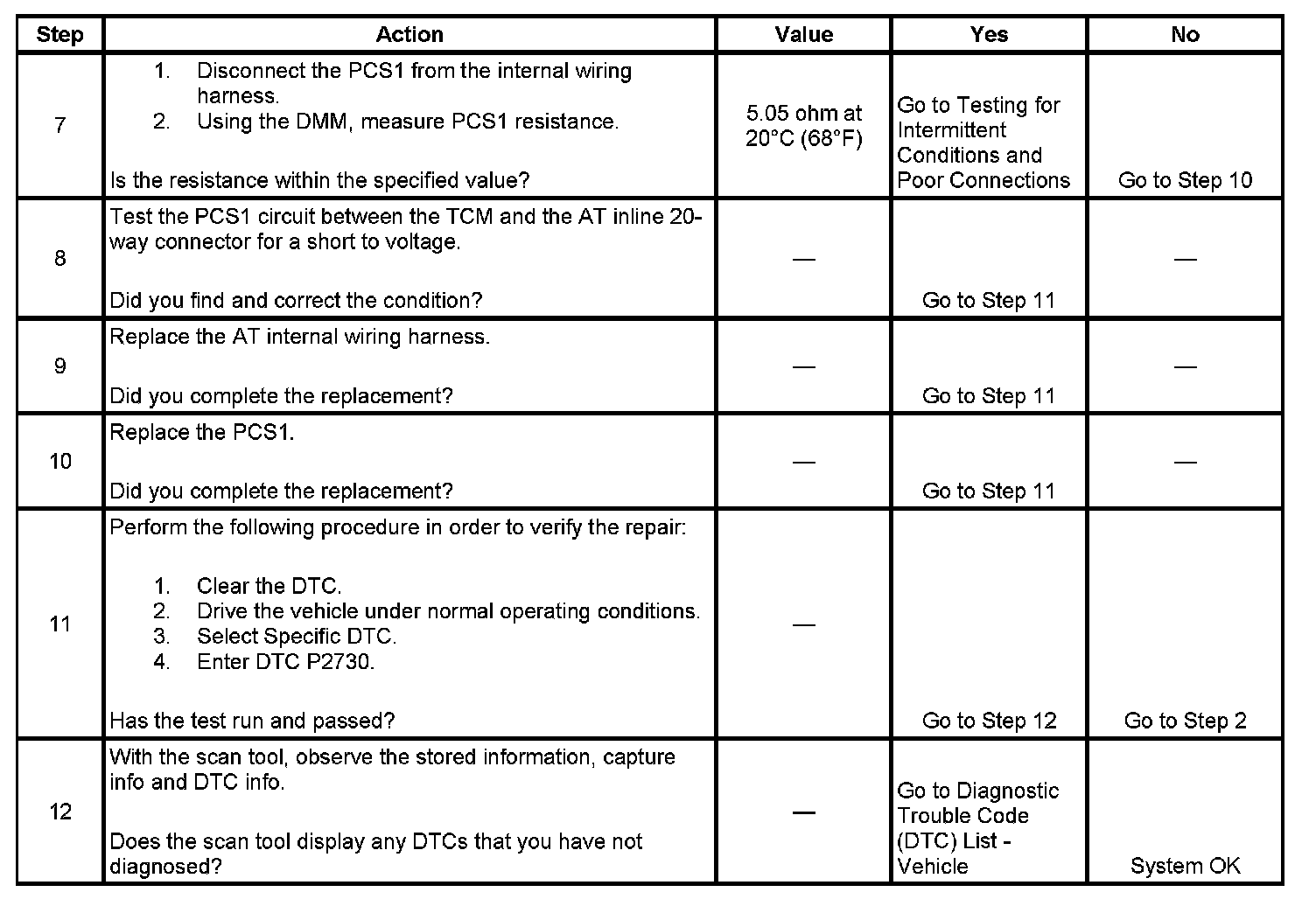 | Step | Action | Value | Yes | No |
|---|---|---|---|---|
| 7 | 1. Disconnect the PCS1 from the internal wiring harness. 2. Using the DMM, measure PCS1 resistance. Is the resistance within the specified value? | 5.05 ohm at 20°C (68°F) | Go to Testing for Intermittent Conditions and Poor Connections | Go to Step 10 |
| 8 | Test the PCS1 circuit between the TCM and the AT inline 20-way connector for a short to voltage. Did you find and correct the condition? | — | Go to Step 11 | — |
| 9 | Replace the AT internal wiring harness. Did you complete the replacement? | — | Go to Step 11 | — |
| 10 | Replace the PCS1. Did you complete the replacement? | — | Go to Step 11 | — |
| 11 | Perform the following procedure in order to verify the repair: 1. Clear the DTC. 2. Drive the vehicle under normal operating conditions. 3. Select Specific DTC. 4. Enter DTC P2730. Has the test run and passed? | — | Go to Step 12 | Go to Step 2 |
| 12 | With the scan tool, observe the stored information, capture info and DTC info. Does the scan tool display any DTCs that you have not diagnosed? | — | Go to Diagnostic Trouble Code (DTC) List - Vehicle | System OK |